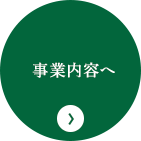 事業内容へ